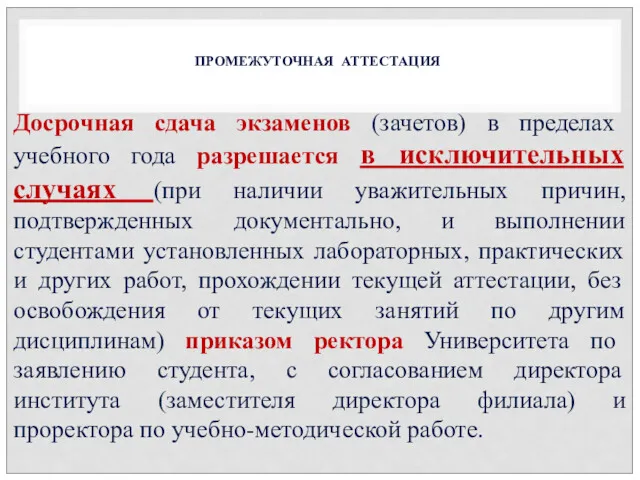 ПРОМЕЖУТОЧНАЯ АТТЕСТАЦИЯ

Досрочная сдача экзаменов (зачетов) в пределах учебного года разрешается в исключительных случаях (при наличии уважительных причин, подтвержденных документально, и выполнении студентами установленных лабораторных, практических и других работ, прохождении текущей аттестации, без освобождения от текущих занятий по другим дисциплинам) приказом ректора Университета по заявлению студента, с согласованием директора института (заместителя директора филиала) и проректора по учебно-методической работе.